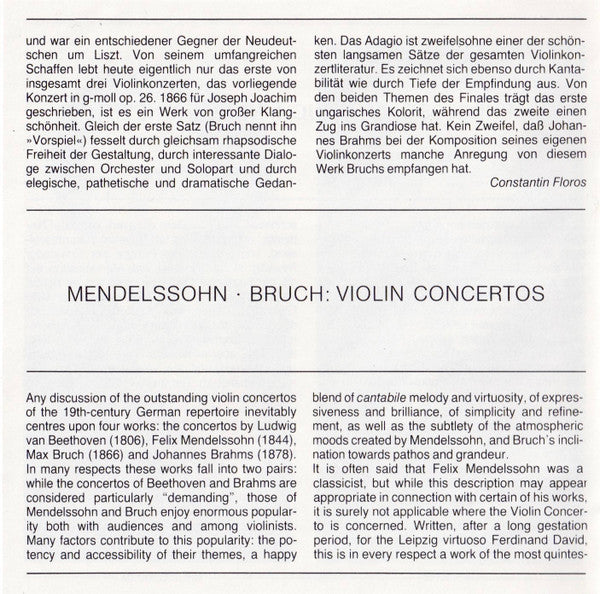 und war ein entschiedener Gegner der Neudeutschen um Liszt. Von seinem umfangreichen Schaffen lebt heute eigentlich nur das erste von insgesamt drei Violinkonzerten, das vorliegende Konzert in g-moll op. 26. 1866 für Joseph Joachim geschrieben, ist es ein Werk von großer Klangschönheit. Gleich der erste Satz (Bruch nennt ihn »Vorspiel«) fesselt durch gleichsam rhapsodische Freiheit der Gestaltung, durch interessante Dialoge zwischen Orchester und Solopart und durch elegische, pathetische und dramatische Gedanken. Das Adagio ist zweifelsohne einer der schönsten langsamen Sätze der gesamten Violinkonzertliteratur. Es zeichnet sich ebenso durch Kantabilität wie durch Tiefe der Empfindung aus. Von den beiden Themen des Finales trägt das erste ungarisches Kolorit, während das zweite einen Zug ins Grandiose hat. Kein Zweifel, daß Johannes Brahms bei der Komposition seines eigenen Violinkonzerts manche Anregung von diesem Werk Bruchs empfangen hat.

Constantin Floros

MENDELSSOHN · BRUCH: VIOLIN CONCERTOS

Any discussion of the outstanding violin concertos of the 19th-century German repertoire inevitably centres upon four works: the concertos by Ludwig van Beethoven (1806), Felix Mendelssohn (1844), Max Bruch (1866) and Johannes Brahms (1878). In many respects these works fall into two pairs: while the concertos of Beethoven and Brahms are considered particularly "demanding", those of Mendelssohn and Bruch enjoy enormous popularity both with audiences and among violinists. Many factors contribute to this popularity: the potency and accessibility of their themes, a happy blend of cantabile melody and virtuosity, of expressiveness and brilliance, of simplicity and refinement, as well as the subtlety of the atmospheric moods created by Mendelssohn, and Bruch's inclination towards pathos and grandeur.
It is often said that Felix Mendelssohn was a classicist, but while this description may appear appropriate in connection with certain of his works, it is surely not applicable where the Violin Concerto is concerned. Written, after a long gestation period, for the Leipzig virtuoso Ferdinand David, this is in every respect a work of the most quintes-